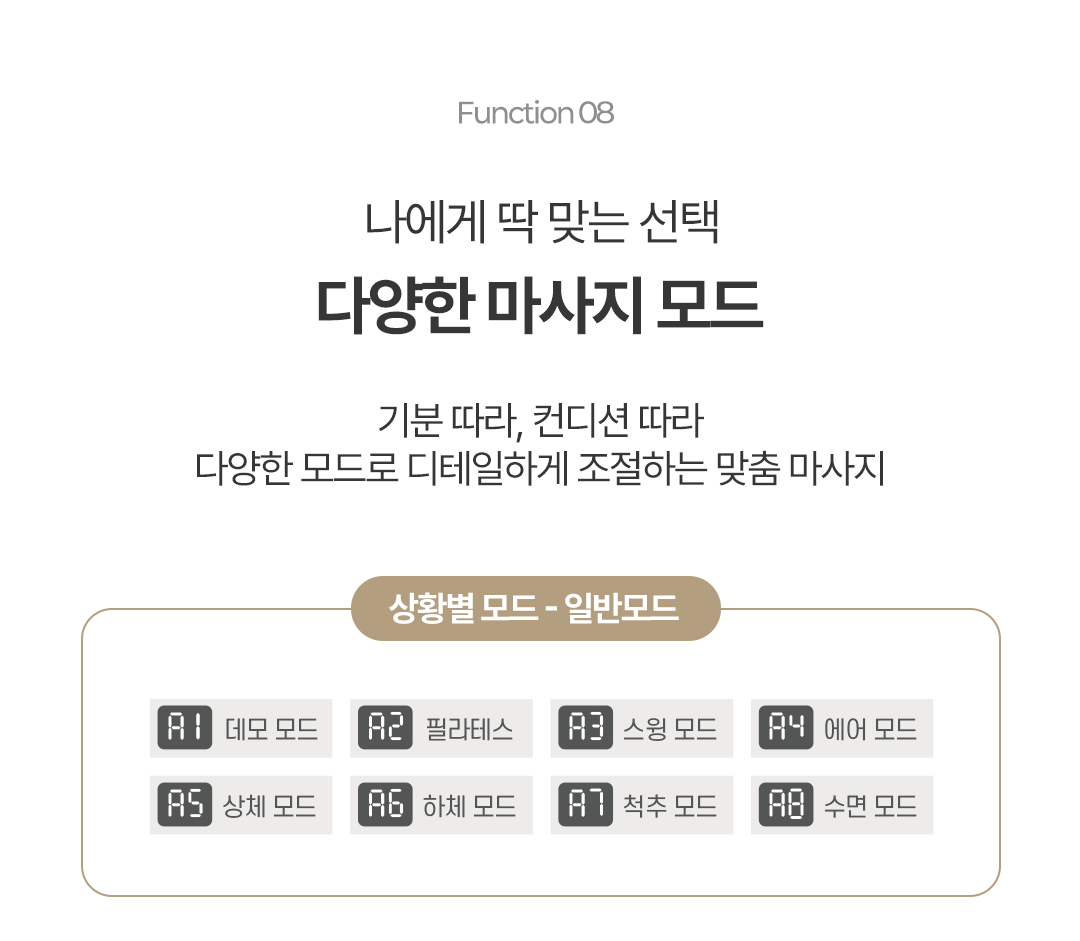 Function 08

나에게 딱 맞는 선택

다양한 마사지 모드

기분 따라, 컨디션 따라
다양한 모드로 디테일하게 조절하는 맞춤 마사지

상황별 모드 - 일반모드

A1 데모 모드
A2 필라테스
A3 스윙 모드
A4 에어 모드
A5 상체 모드
A6 하체 모드
A7 척추 모드
A8 수면 모드